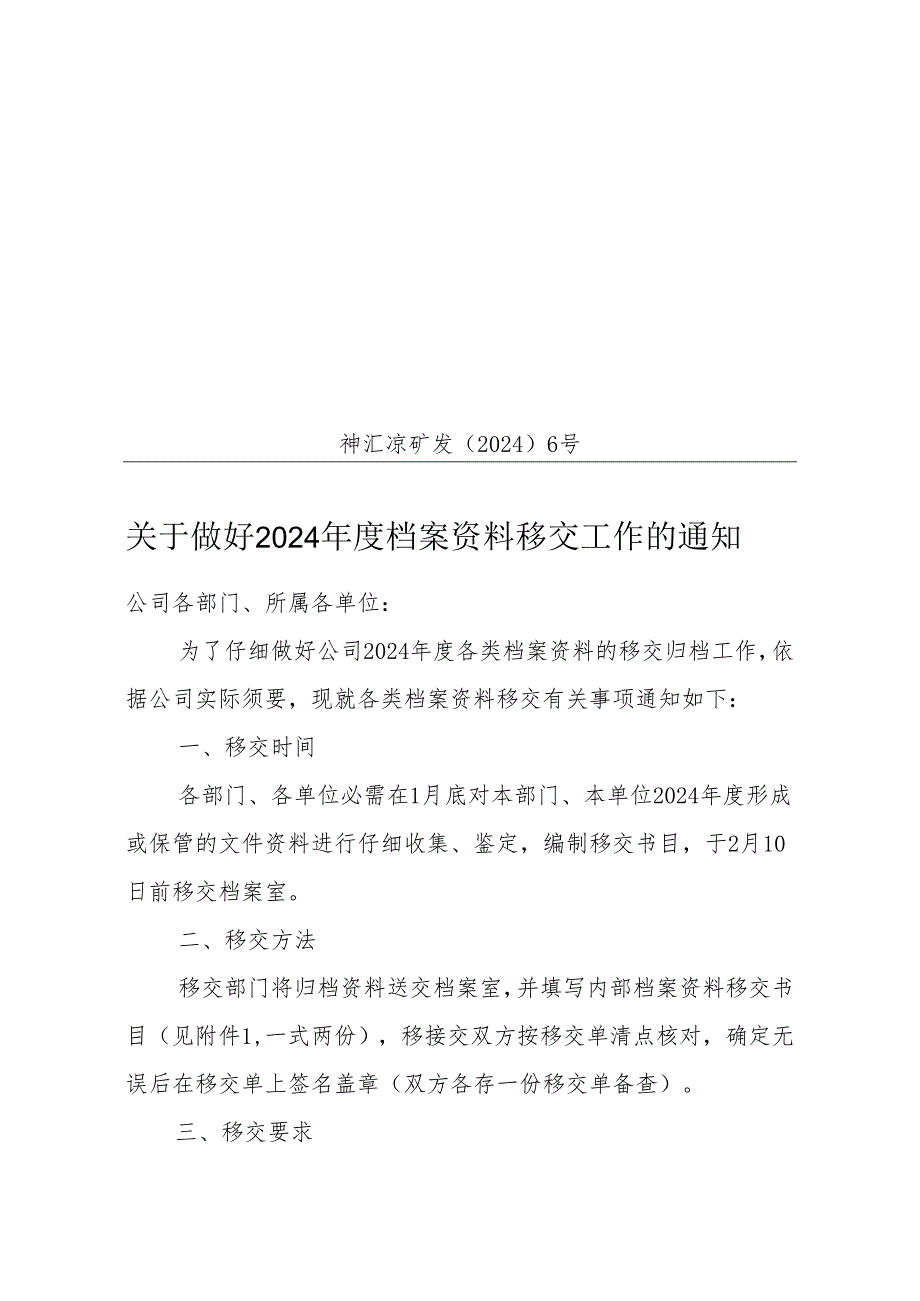 神汇凉矿发（2024）6号

关于做好2024年度档案资料移交工作的通知

公司各部门、所属各单位：

为了仔细做好公司2024年度各类档案资料的移交归档工作，依据公司实际须要，现就各类档案资料移交有关事项通知如下：

一、移交时间

各部门、各单位必需在1月底对本部门、本单位2024年度形成或保管的文件资料进行仔细收集、鉴定，编制移交书目，于2月10日前移交档案室。

二、移交方法

移交部门将归档资料送交档案室，并填写内部档案资料移交书目（见附件1，一式两份），移接交双方按移交单清点核对，确定无误后在移交单上签名盖章（双方各存一份移交单备查）。

三、移交要求